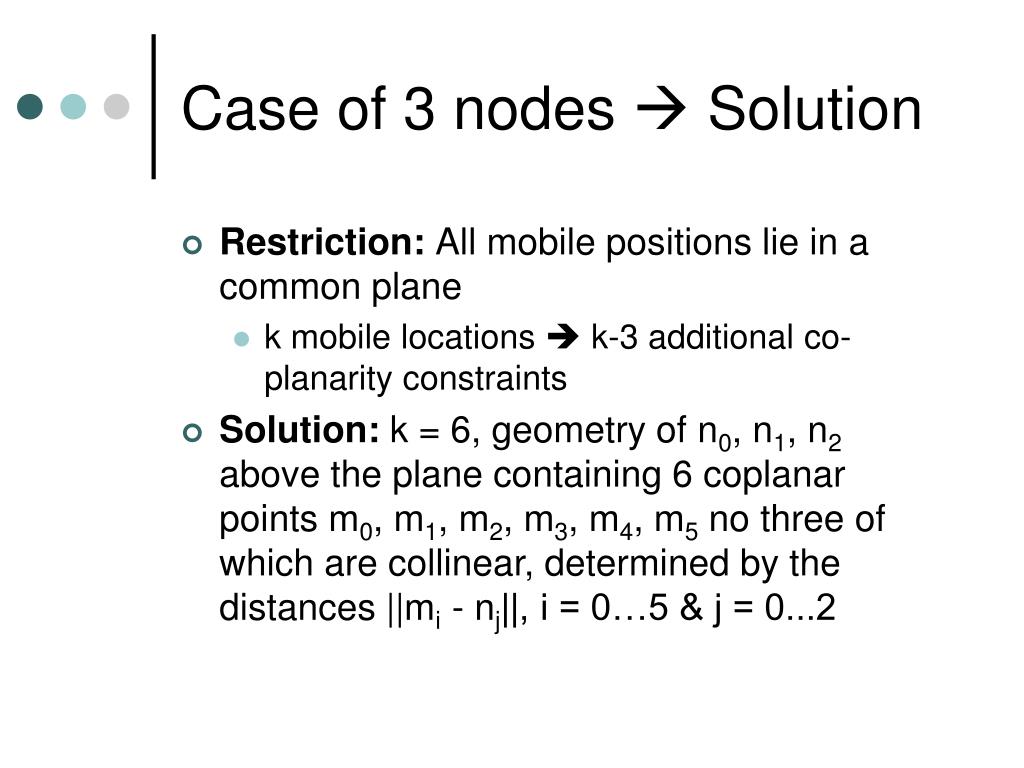 Case of 3 nodes → Solution

Restriction: All mobile positions lie in a common plane

k mobile locations ➔ k-3 additional co-planarity constraints

Solution: k = 6, geometry of $n_0$, $n_1$, $n_2$ above the plane containing 6 coplanar points $m_0$, $m_1$, $m_2$, $m_3$, $m_4$, $m_5$ no three of which are collinear, determined by the distances $||m_i - n_j||$, i = 0…5 & j = 0...2